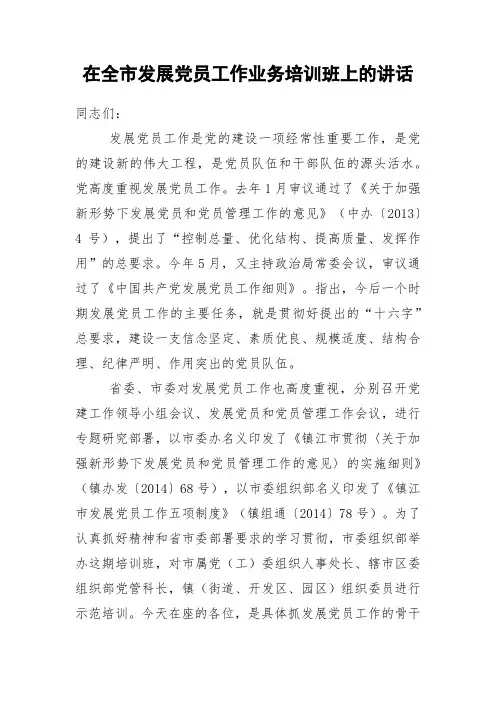 在全市发展党员工作业务培训班上的讲话

同志们：

发展党员工作是党的建设一项经常性重要工作，是党的建设新的伟大工程，是党员队伍和干部队伍的源头活水。党高度重视发展党员工作。去年1月审议通过了《关于加强新形势下发展党员和党员管理工作的意见》（中办〔2013〕4号），提出了“控制总量、优化结构、提高质量、发挥作用”的总要求。今年5月，又主持政治局常委会议，审议通过了《中国共产党发展党员工作细则》。指出，今后一个时期发展党员工作的主要任务，就是贯彻好提出的“十六字”总要求，建设一支信念坚定、素质优良、规模适度、结构合理、纪律严明、作用突出的党员队伍。

省委、市委对发展党员工作也高度重视，分别召开党建工作领导小组会议、发展党员和党员管理工作会议，进行专题研究部署，以市委办名义印发了《镇江市贯彻〈关于加强新形势下发展党员和党员管理工作的意见〉的实施细则》（镇办发〔2014〕68号），以市委组织部名义印发了《镇江市发展党员工作五项制度》（镇组通〔2014〕78号）。为了认真抓好精神和省市委部署要求的学习贯彻，市委组织部举办这期培训班，对市属党（工）委组织人事处长、辖市区委组织部党管科长，镇（街道、开发区、园区）组织委员进行示范培训。今天在座的各位，是具体抓发展党员工作的骨干